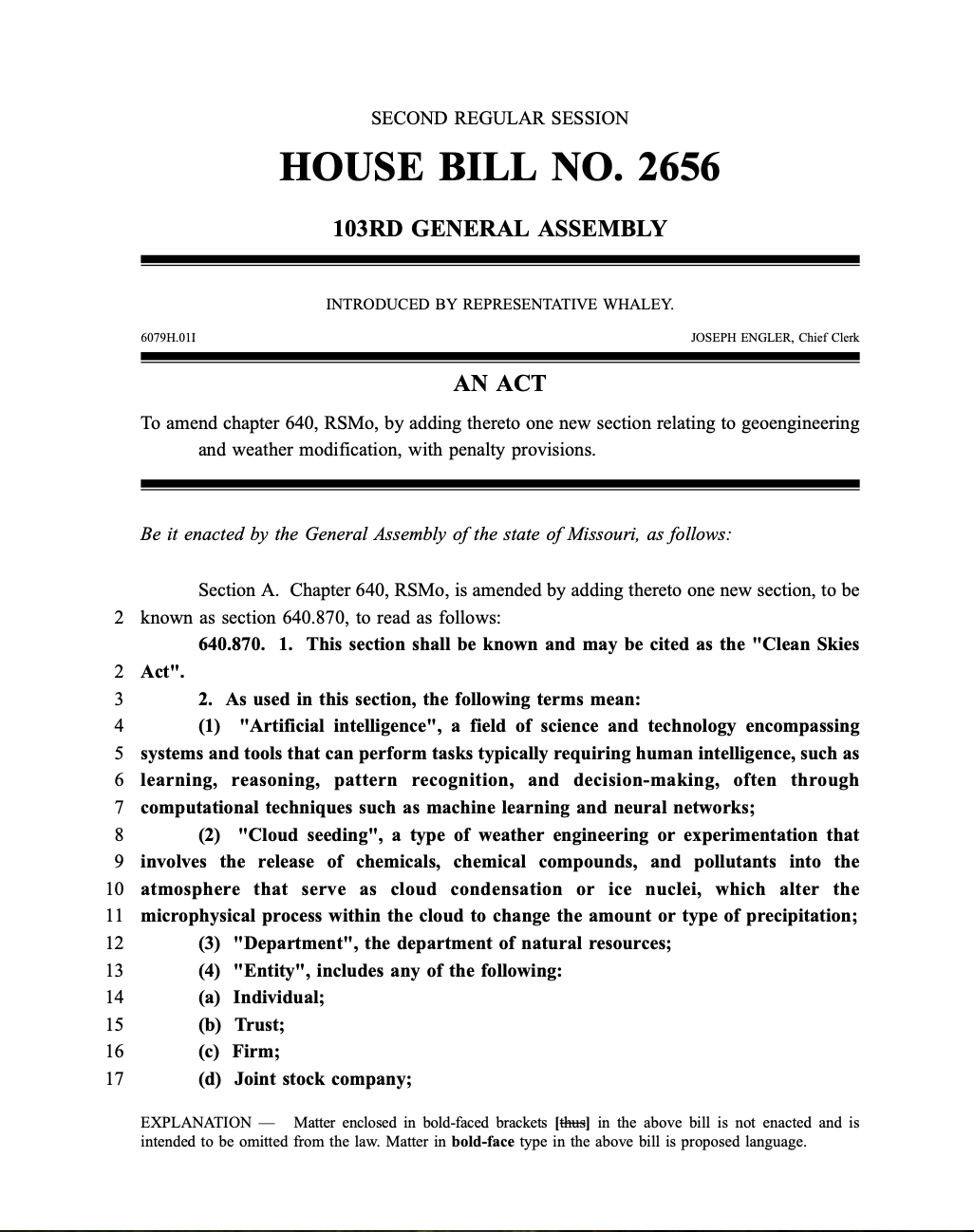 SECOND REGULAR SESSION

HOUSE BILL NO. 2656

103RD GENERAL ASSEMBLY

INTRODUCED BY REPRESENTATIVE WHALEY.

6079H.01I

JOSEPH ENGLER, Chief Clerk

AN ACT

To amend chapter 640, RSMo, by adding thereto one new section relating to geoengineering and weather modification, with penalty provisions.

Be it enacted by the General Assembly of the state of Missouri, as follows:

Section A. Chapter 640, RSMo, is amended by adding thereto one new section, to be
2 known as section 640.870, to read as follows:

640.870. 1. This section shall be known and may be cited as the "Clean Skies
2 Act".
3 2. As used in this section, the following terms mean:
4 (1) "Artificial intelligence", a field of science and technology encompassing
5 systems and tools that can perform tasks typically requiring human intelligence, such as
6 learning, reasoning, pattern recognition, and decision-making, often through
7 computational techniques such as machine learning and neural networks;
8 (2) "Cloud seeding", a type of weather engineering or experimentation that
9 involves the release of chemicals, chemical compounds, and pollutants into the
10 atmosphere that serve as cloud condensation or ice nuclei, which alter the
11 microphysical process within the cloud to change the amount or type of precipitation;
12 (3) "Department", the department of natural resources;
13 (4) "Entity", includes any of the following:
14 (a) Individual;
15 (b) Trust;
16 (c) Firm;
17 (d) Joint stock company;

EXPLANATION — Matter enclosed in bold-faced brackets [thus] in the above bill is not enacted and is intended to be omitted from the law. Matter in bold-face type in the above bill is proposed language.